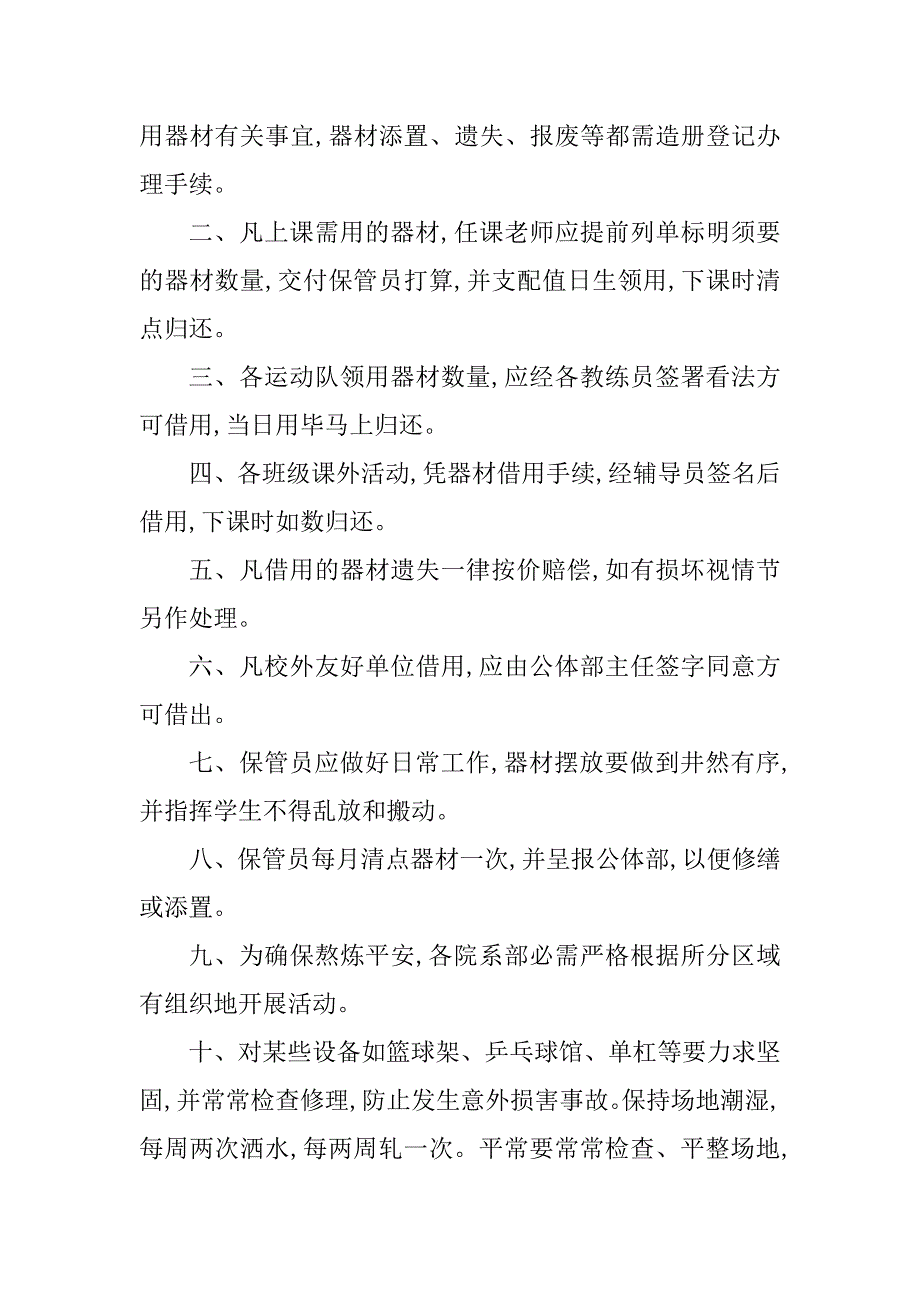 用器材有关事宜，器材添置、遗失、报废等都需造册登记办理手续。

二、凡上课需用的器材，任课老师应提前列单标明须要的器材数量，交付保管员打算，并支配值日生领用，下课时清点归还。

三、各运动队领用器材数量，应经各教练员签署看法方可借用，当日用毕马上归还。

四、各班级课外活动，凭器材借用手续，经辅导员签名后借用，下课时如数归还。

五、凡借用的器材遗失一律按价赔偿，如有损坏视情节另作处理。

六、凡校外友好单位借用，应由公体部主任签字同意方可借出。

七、保管员应做好日常工作，器材摆放要做到井然有序，并指挥学生不得乱放和搬动。

八、保管员每月清点器材一次，并呈报公体部，以便修缮或添置。

九、为确保熬炼平安，各院系部必需严格根据所分区域有组织地开展活动。

十、对某些设备如篮球架、乒乓球馆、单杠等要力求坚固，并常常检查修理，防止发生意外损害事故。保持场地潮湿，每周两次洒水，每两周轧一次。平常要常常检查、平整场地，